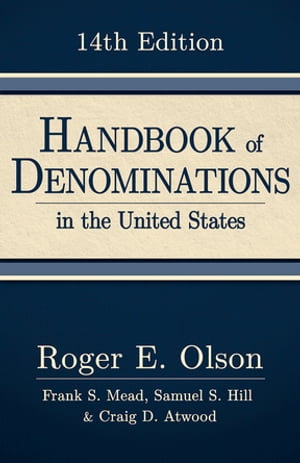 14th Edition

HANDBOOK of DENOMINATIONS

in the United States

Roger E. Olson

Frank S. Mead, Samuel S. Hill & Craig D. Atwood